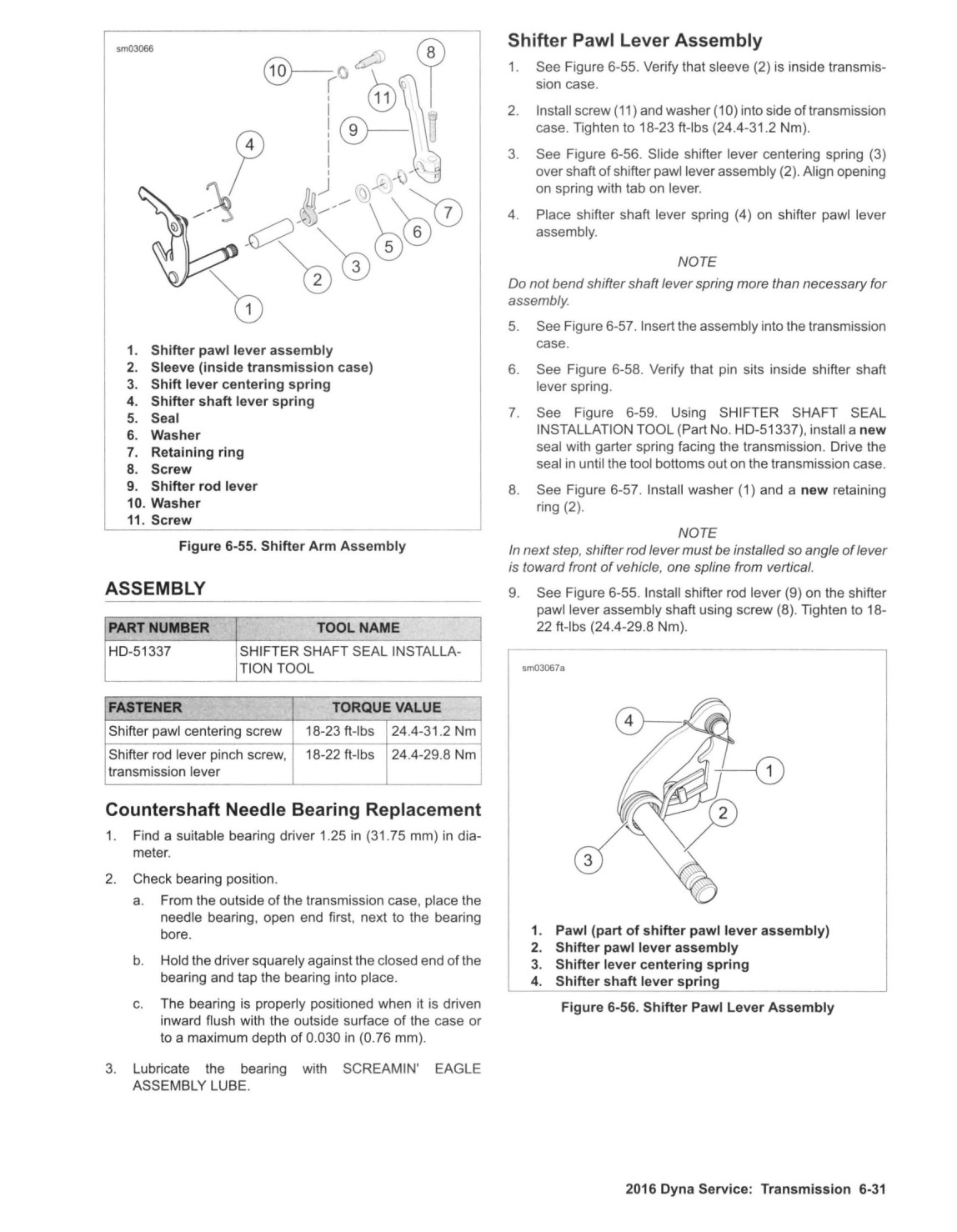 sm03066

10
8
11
9
4
7
6
5
3
2
1

1. Shifter pawl lever assembly
2. Sleeve (inside transmission case)
3. Shift lever centering spring
4. Shifter shaft lever spring
5. Seal
6. Washer
7. Retaining ring
8. Screw
9. Shifter rod lever
10. Washer
11. Screw

Figure 6-55. Shifter Arm Assembly

ASSEMBLY

| PART NUMBER | TOOL NAME |
|---|---|
| HD-51337 | SHIFTER SHAFT SEAL INSTALLATION TOOL |

| FASTENER | TORQUE VALUE | |
|---|---|---|
| Shifter pawl centering screw | 18-23 ft-lbs | 24.4-31.2 Nm |
| Shifter rod lever pinch screw, transmission lever | 18-22 ft-lbs | 24.4-29.8 Nm |

Countershaft Needle Bearing Replacement

1. Find a suitable bearing driver 1.25 in (31.75 mm) in diameter.

2. Check bearing position.

a. From the outside of the transmission case, place the needle bearing, open end first, next to the bearing bore.

b. Hold the driver squarely against the closed end of the bearing and tap the bearing into place.

c. The bearing is properly positioned when it is driven inward flush with the outside surface of the case or to a maximum depth of 0.030 in (0.76 mm).

3. Lubricate the bearing with SCREAMIN' EAGLE ASSEMBLY LUBE.

Shifter Pawl Lever Assembly

1. See Figure 6-55. Verify that sleeve (2) is inside transmission case.

2. Install screw (11) and washer (10) into side of transmission case. Tighten to 18-23 ft-lbs (24.4-31.2 Nm).

3. See Figure 6-56. Slide shifter lever centering spring (3) over shaft of shifter pawl lever assembly (2). Align opening on spring with tab on lever.

4. Place shifter shaft lever spring (4) on shifter pawl lever assembly.

NOTE

Do not bend shifter shaft lever spring more than necessary for assembly.

5. See Figure 6-57. Insert the assembly into the transmission case.

6. See Figure 6-58. Verify that pin sits inside shifter shaft lever spring.

7. See Figure 6-59. Using SHIFTER SHAFT SEAL INSTALLATION TOOL (Part No. HD-51337), install a new seal with garter spring facing the transmission. Drive the seal in until the tool bottoms out on the transmission case.

8. See Figure 6-57. Install washer (1) and a new retaining ring (2).

NOTE

In next step, shifter rod lever must be installed so angle of lever is toward front of vehicle, one spline from vertical.

9. See Figure 6-55. Install shifter rod lever (9) on the shifter pawl lever assembly shaft using screw (8). Tighten to 18-22 ft-lbs (24.4-29.8 Nm).

sm03067a

4
1
2
3

1. Pawl (part of shifter pawl lever assembly)
2. Shifter pawl lever assembly
3. Shifter lever centering spring
4. Shifter shaft lever spring

Figure 6-56. Shifter Pawl Lever Assembly

2016 Dyna Service: Transmission 6-31